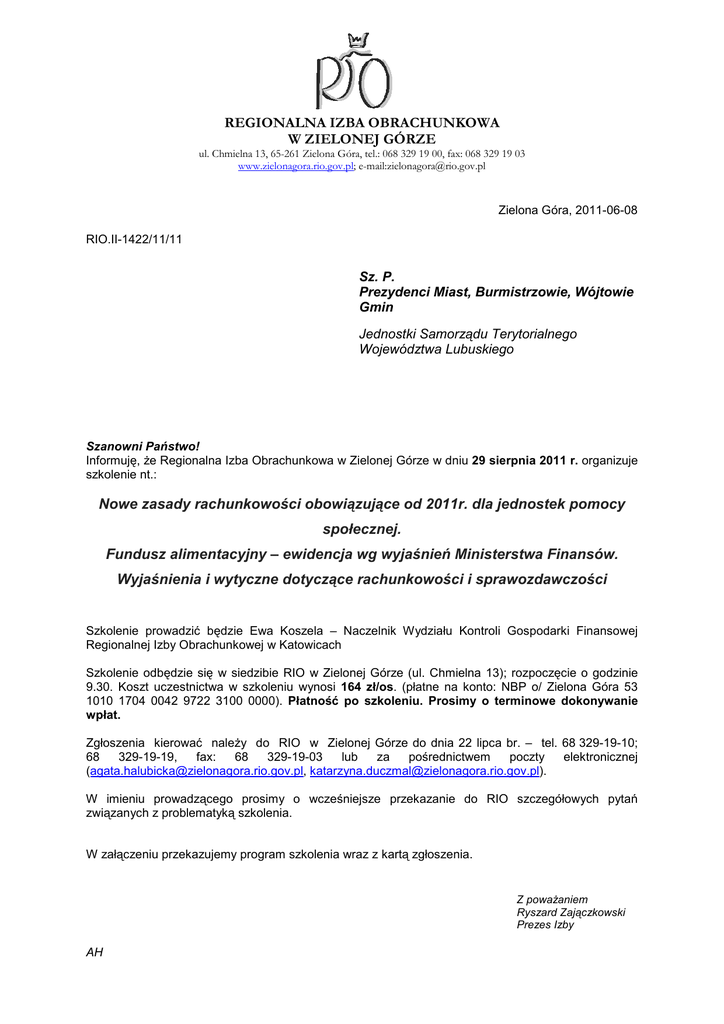 RIO

REGIONALNA IZBA OBRACHUNKOWA
W ZIELONEJ GÓRZE
ul. Chmielna 13, 65-261 Zielona Góra, tel.: 068 329 19 00, fax: 068 329 19 03
www.zielonagora.rio.gov.pl; e-mail:zielonagora@rio.gov.pl

Zielona Góra, 2011-06-08

RIO.II-1422/11/11

Sz. P.
Prezydenci Miast, Burmistrzowie, Wójtowie Gmin

Jednostki Samorządu Terytorialnego
Województwa Lubuskiego

Szanowni Państwo!
Informuję, że Regionalna Izba Obrachunkowa w Zielonej Górze w dniu 29 sierpnia 2011 r. organizuje szkolenie nt.:

Nowe zasady rachunkowości obowiązujące od 2011r. dla jednostek pomocy społecznej.
Fundusz alimentacyjny – ewidencja wg wyjaśnień Ministerstwa Finansów.
Wyjaśnienia i wytyczne dotyczące rachunkowości i sprawozdawczości

Szkolenie prowadzić będzie Ewa Koszela – Naczelnik Wydziału Kontroli Gospodarki Finansowej Regionalnej Izby Obrachunkowej w Katowicach

Szkolenie odbędzie się w siedzibie RIO w Zielonej Górze (ul. Chmielna 13); rozpoczęcie o godzinie 9.30. Koszt uczestnictwa w szkoleniu wynosi 164 zł/os. (płatne na konto: NBP o/ Zielona Góra 53 1010 1704 0042 9722 3100 0000). Płatność po szkoleniu. Prosimy o terminowe dokonywanie wpłat.

Zgłoszenia kierować należy do RIO w Zielonej Górze do dnia 22 lipca br. – tel. 68 329-19-10; 68 329-19-19, fax: 68 329-19-03 lub za pośrednictwem poczty elektronicznej (agata.halubicka@zielonagora.rio.gov.pl, katarzyna.duczmal@zielonagora.rio.gov.pl).

W imieniu prowadzącego prosimy o wcześniejsze przekazanie do RIO szczegółowych pytań związanych z problematyką szkolenia.

W załączeniu przekazujemy program szkolenia wraz z kartą zgłoszenia.

Z poważaniem
Ryszard Zajączkowski
Prezes Izby

AH